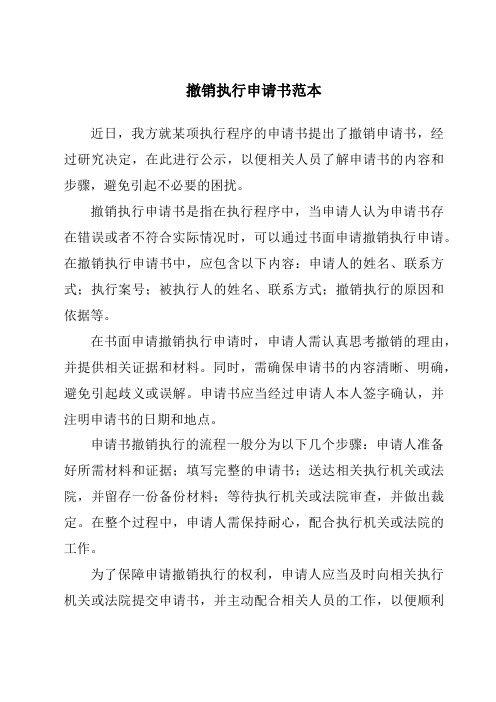 撤销执行申请书范本

近日，我方就某项执行程序的申请书提出了撤销申请书，经过研究决定，在此进行公示，以便相关人员了解申请书的内容和步骤，避免引起不必要的困扰。

撤销执行申请书是指在执行程序中，当申请人认为申请书存在错误或者不符合实际情况时，可以通过书面申请撤销执行申请。在撤销执行申请书中，应包含以下内容：申请人的姓名、联系方式；执行案号；被执行人的姓名、联系方式；撤销执行的原因和依据等。

在书面申请撤销执行申请时，申请人需认真思考撤销的理由，并提供相关证据和材料。同时，需确保申请书的内容清晰、明确，避免引起歧义或误解。申请书应当经过申请人本人签字确认，并注明申请书的日期和地点。

申请书撤销执行的流程一般分为以下几个步骤：申请人准备好所需材料和证据；填写完整的申请书；送达相关执行机关或法院，并留存一份备份材料；等待执行机关或法院审查，并做出裁定。在整个过程中，申请人需保持耐心，配合执行机关或法院的工作。

为了保障申请撤销执行的权利，申请人应当及时向相关执行机关或法院提交申请书，并主动配合相关人员的工作，以便顺利